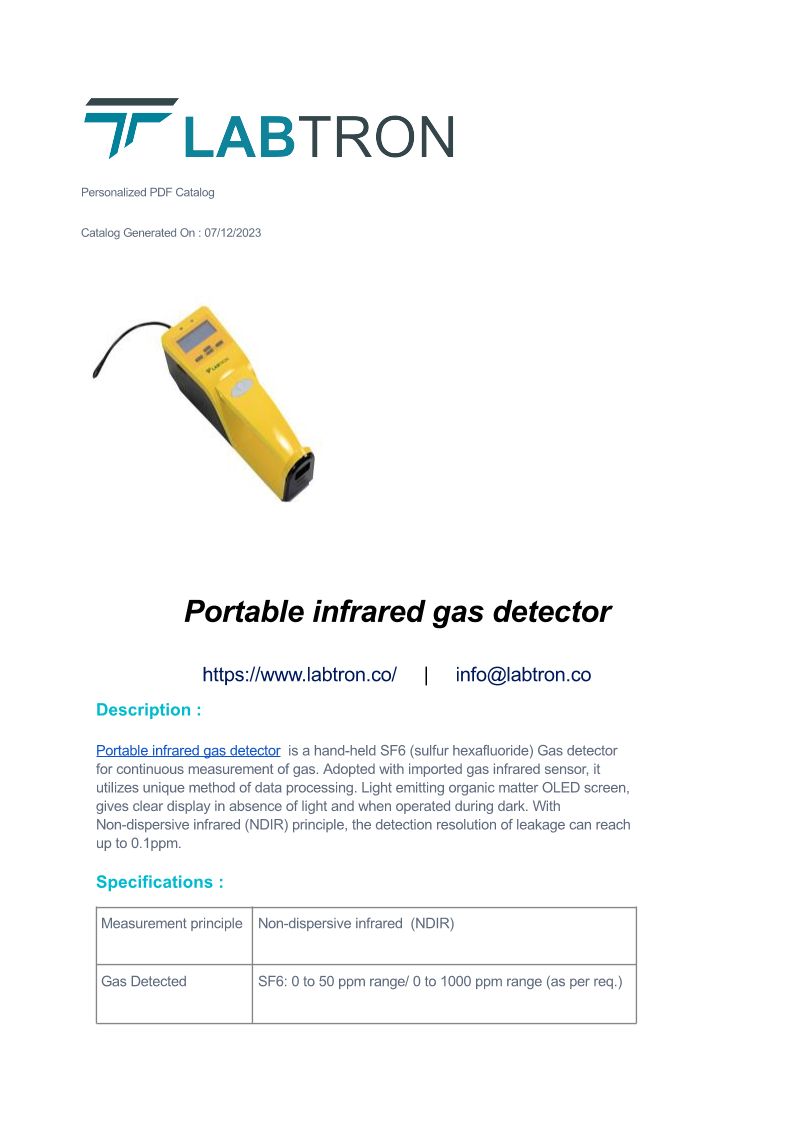 LABTRON

Personalized PDF Catalog

Catalog Generated On : 07/12/2023

LABTRON

Portable infrared gas detector

https://www.labtron.co/ | info@labtron.co

Description :

Portable infrared gas detector is a hand-held SF6 (sulfur hexafluoride) Gas detector for continuous measurement of gas. Adopted with imported gas infrared sensor, it utilizes unique method of data processing. Light emitting organic matter OLED screen, gives clear display in absence of light and when operated during dark. With Non-dispersive infrared (NDIR) principle, the detection resolution of leakage can reach up to 0.1ppm.

Specifications :

| Measurement principle | Non-dispersive infrared (NDIR) |
|---|---|
| Gas Detected | SF6: 0 to 50 ppm range/ 0 to 1000 ppm range (as per req.) |